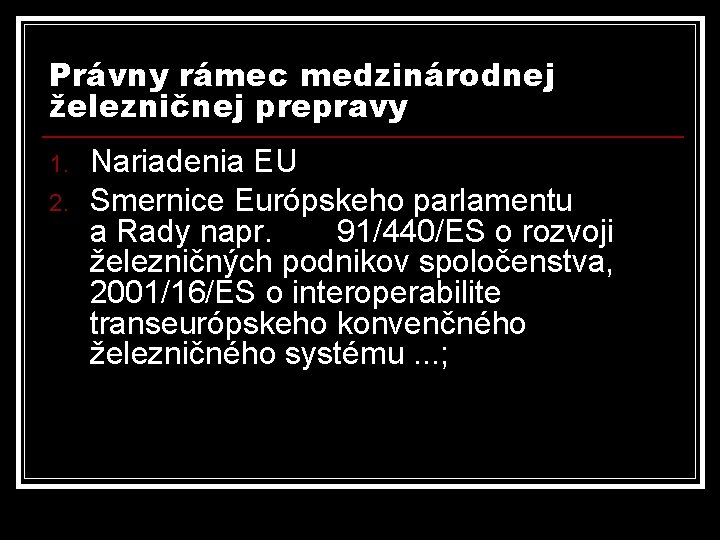 Právny rámec medzinárodnej železničnej prepravy

1. Nariadenia EU
2. Smernice Európskeho parlamentu a Rady napr. 91/440/ES o rozvoji železničných podnikov spoločenstva, 2001/16/ES o interoperabilite transeurópskeho konvenčného železničného systému ...;